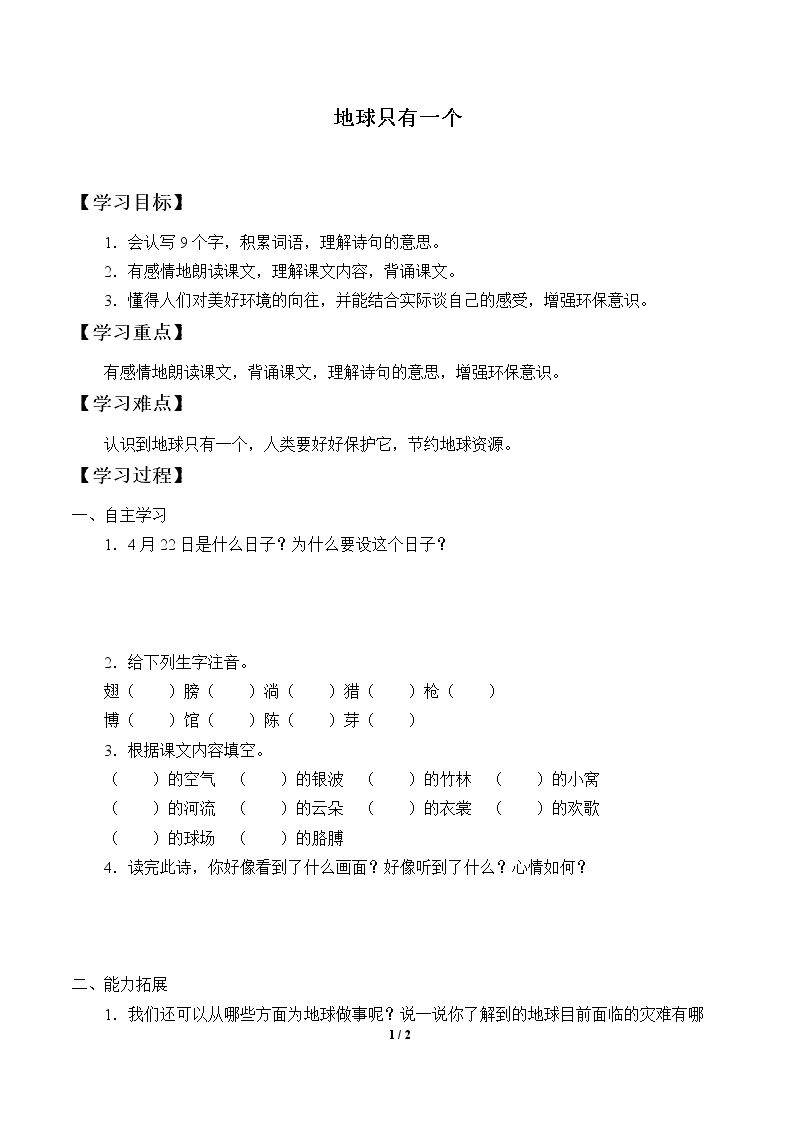 地球只有一个

【学习目标】

1.会认写9个字，积累词语，理解诗句的意思。

2.有感情地朗读课文，理解课文内容，背诵课文。

3.懂得人们对美好环境的向往，并能结合实际谈自己的感受，增强环保意识。

【学习重点】

有感情地朗读课文，背诵课文，理解诗句的意思，增强环保意识。

【学习难点】

认识到地球只有一个，人类要好好保护它，节约地球资源。

【学习过程】

一、自主学习

1.4月22日是什么日子？为什么要设这个日子？

2.给下列生字注音。

翅（ ）膀（ ）淌（ ）猎（ ）枪（ ）

博（ ）馆（ ）陈（ ）芽（ ）

3.根据课文内容填空。

（ ）的空气 （ ）的银波 （ ）的竹林 （ ）的小窝

（ ）的河流 （ ）的云朵 （ ）的衣裳 （ ）的欢歌

（ ）的球场 （ ）的胳膊

4.读完此诗，你好像看到了什么画面？好像听到了什么？心情如何？

二、能力拓展

1.我们还可以从哪些方面为地球做事呢？说一说你了解到的地球目前面临的灾难有哪

1 / 2